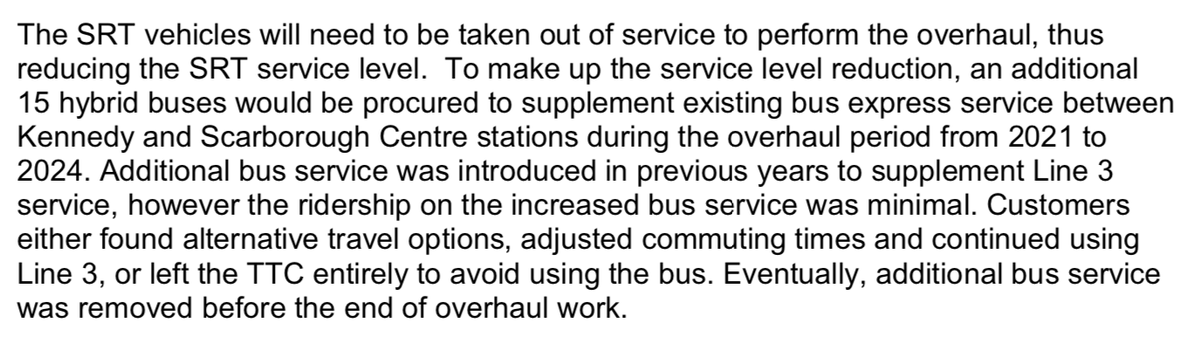 The SRT vehicles will need to be taken out of service to perform the overhaul, thus reducing the SRT service level.  To make up the service level reduction, an additional 15 hybrid buses would be procured to supplement existing bus express service between Kennedy and Scarborough Centre stations during the overhaul period from 2021 to 2024. Additional bus service was introduced in previous years to supplement Line 3 service, however the ridership on the increased bus service was minimal. Customers either found alternative travel options, adjusted commuting times and continued using Line 3, or left the TTC entirely to avoid using the bus. Eventually, additional bus service was removed before the end of overhaul work.